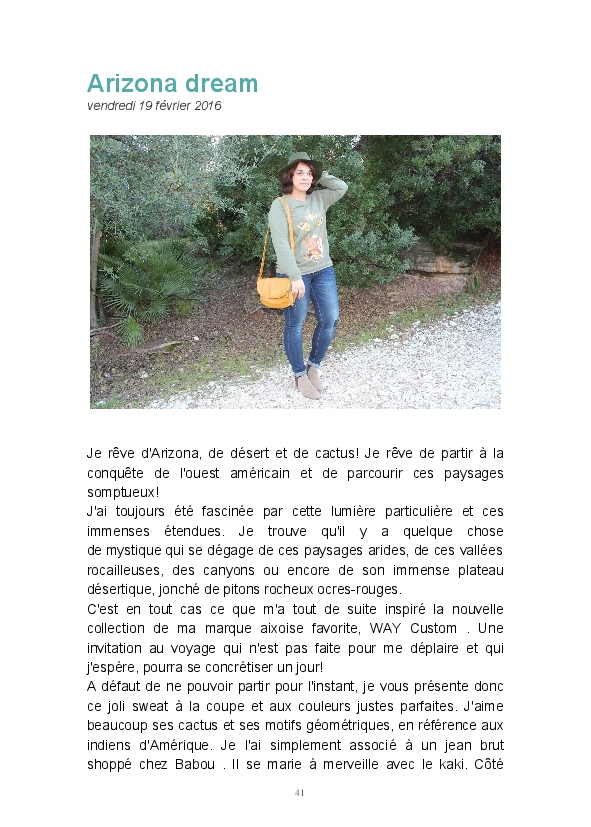 Arizona dream
vendredi 19 février 2016

Je rêve d'Arizona, de désert et de cactus! Je rêve de partir à la conquête de l'ouest américain et de parcourir ces paysages somptueux!
J'ai toujours été fascinée par cette lumière particulière et ces immenses étendues. Je trouve qu'il y a quelque chose de mystique qui se dégage de ces paysages arides, de ces vallées rocailleuses, des canyons ou encore de son immense plateau désertique, jonché de pitons rocheux ocres-rouges.
C'est en tout cas ce que m'a tout de suite inspiré la nouvelle collection de ma marque aixoise favorite, WAY Custom . Une invitation au voyage qui n'est pas faite pour me déplaire et qui j'espère, pourra se concrétiser un jour!
A défaut de ne pouvoir partir pour l'instant, je vous présente donc ce joli sweat à la coupe et aux couleurs justes parfaites. J'aime beaucoup ses cactus et ses motifs géométriques, en référence aux indiens d'Amérique. Je l'ai simplement associé à un jean brut shoppé chez Babou . Il se marie à merveille avec le kaki. Côté

41